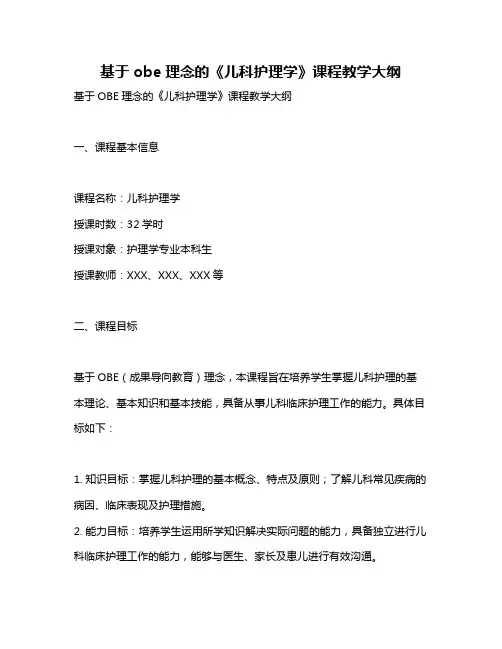 基于 obe 理念的《儿科护理学》课程教学大纲

基于 OBE 理念的《儿科护理学》课程教学大纲

一、课程基本信息

课程名称：儿科护理学

授课时数：32 学时

授课对象：护理学专业本科生

授课教师：XXX、XXX、XXX 等

二、课程目标

基于 OBE（成果导向教育）理念，本课程旨在培养学生掌握儿科护理的基本理论、基本知识和基本技能，具备从事儿科临床护理工作的能力。具体目标如下：

1. 知识目标：掌握儿科护理的基本概念、特点及原则；了解儿科常见疾病的病因、临床表现及护理措施。

2. 能力目标：培养学生运用所学知识解决实际问题的能力，具备独立进行儿科临床护理工作的能力，能够与医生、家长及患儿进行有效沟通。